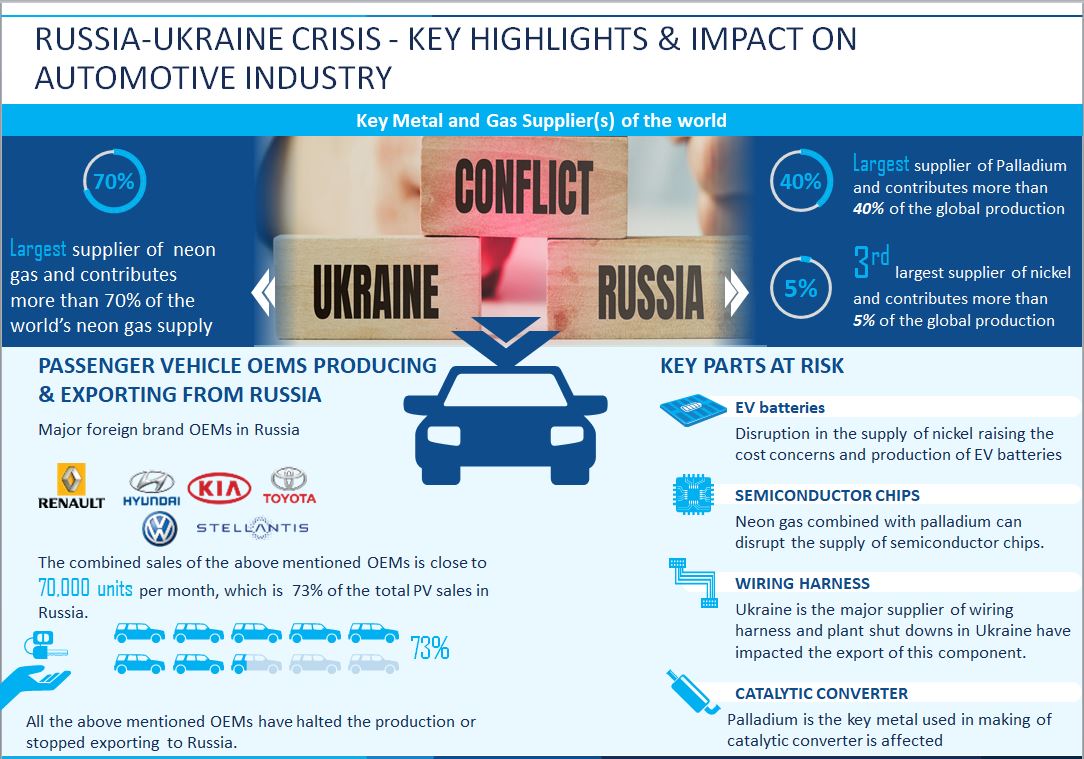 RUSSIA-UKRAINE CRISIS - KEY HIGHLIGHTS & IMPACT ON AUTOMOTIVE INDUSTRY

Key Metal and Gas Supplier(s) of the world

70%

Largest supplier of neon gas and contributes more than 70% of the world's neon gas supply

CONFLICT

UKRAINE

RUSSIA

40%

Largest supplier of Palladium and contributes more than 40% of the global production

5%

3rd largest supplier of nickel and contributes more than 5% of the global production

PASSENGER VEHICLE OEMS PRODUCING & EXPORTING FROM RUSSIA

Major foreign brand OEMs in Russia

RENAULT HYUNDAI KIA TOYOTA STELLANTIS

The combined sales of the above mentioned OEMs is close to 70,000 units per month, which is 73% of the total PV sales in Russia.

73%

All the above mentioned OEMs have halted the production or stopped exporting to Russia.

KEY PARTS AT RISK

EV batteries

Disruption in the supply of nickel raising the cost concerns and production of EV batteries

SEMICONDUCTOR CHIPS

Neon gas combined with palladium can disrupt the supply of semiconductor chips.

WIRING HARNESS

Ukraine is the major supplier of wiring harness and plant shut downs in Ukraine have impacted the export of this component.

CATALYTIC CONVERTER

Palladium is the key metal used in making of catalytic converter is affected